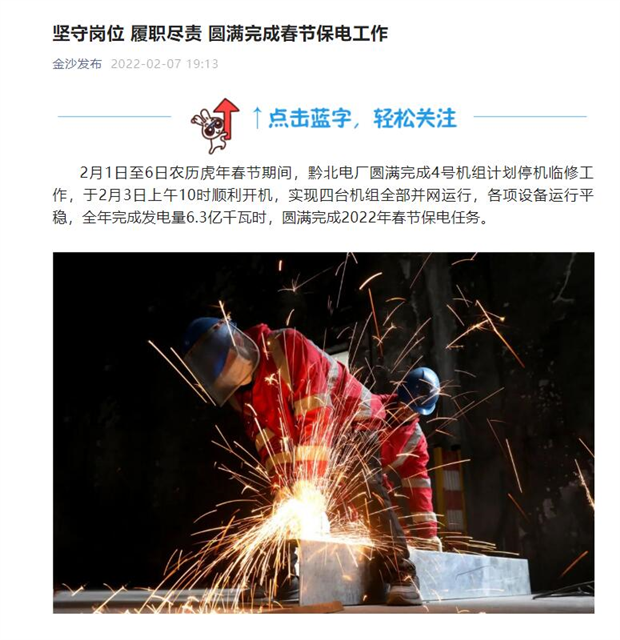 坚守岗位 履职尽责 圆满完成春节保电工作

金沙发布 2022-02-07 19:13

↑点击蓝字，轻松关注

2月1日至6日农历虎年春节期间，黔北电厂圆满完成4号机组计划停机临修工作，于2月3日上午10时顺利开机，实现四台机组全部并网运行，各项设备运行平稳，全年完成发电量6.3亿千瓦时，圆满完成2022年春节保电任务。